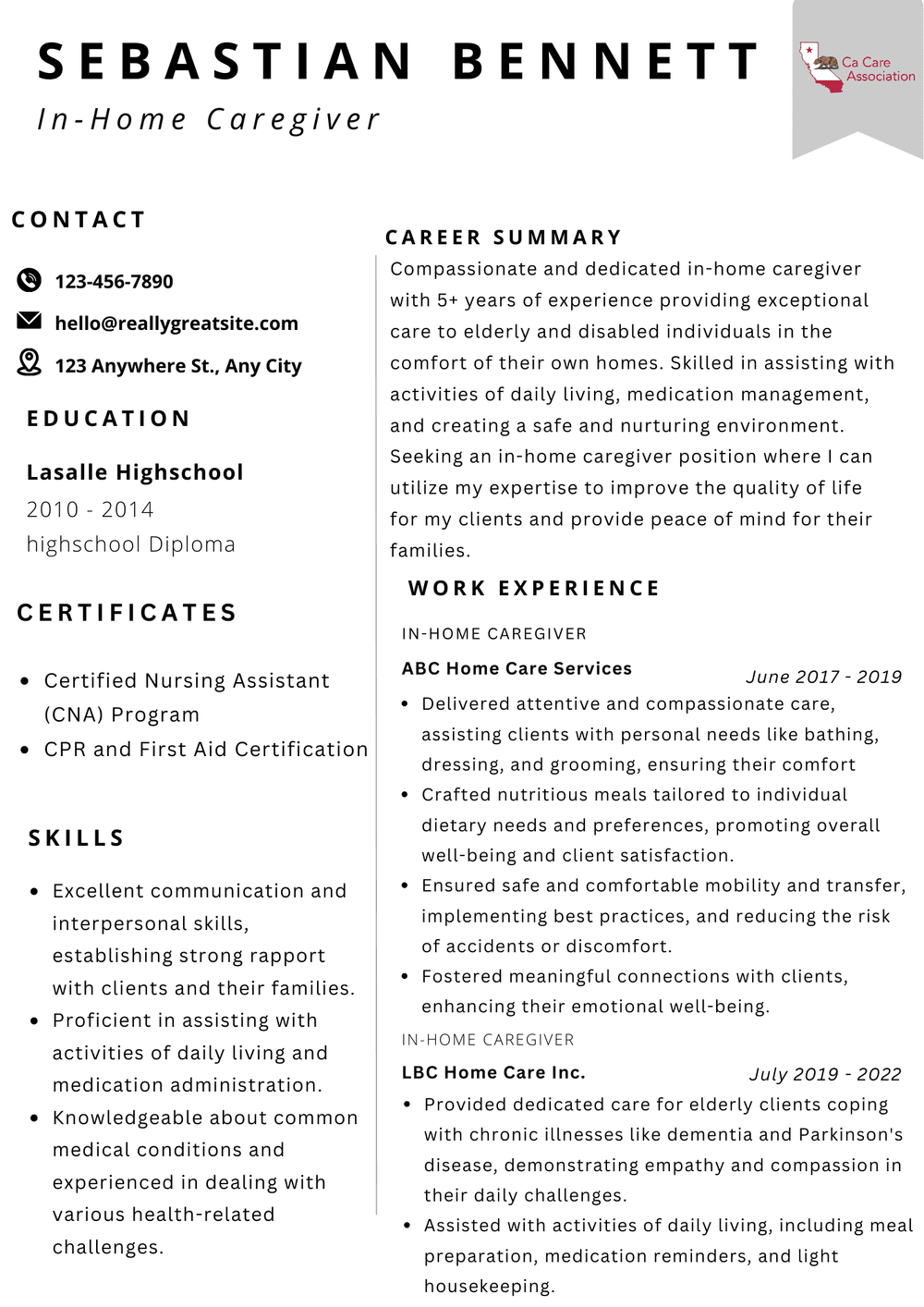 SEBASTIAN BENNETT
In-Home Caregiver

Ca Care Association

CONTACT

123-456-7890

hello@reallygreatsite.com

123 Anywhere St., Any City

EDUCATION

Lasalle Highschool
2010 - 2014
highschool Diploma

CERTIFICATES

- Certified Nursing Assistant (CNA) Program
- CPR and First Aid Certification

SKILLS

- Excellent communication and interpersonal skills, establishing strong rapport with clients and their families.
- Proficient in assisting with activities of daily living and medication administration.
- Knowledgeable about common medical conditions and experienced in dealing with various health-related challenges.

CAREER SUMMARY

Compassionate and dedicated in-home caregiver with 5+ years of experience providing exceptional care to elderly and disabled individuals in the comfort of their own homes. Skilled in assisting with activities of daily living, medication management, and creating a safe and nurturing environment. Seeking an in-home caregiver position where I can utilize my expertise to improve the quality of life for my clients and provide peace of mind for their families.

WORK EXPERIENCE

IN-HOME CAREGIVER

ABC Home Care Services
June 2017 - 2019

- Delivered attentive and compassionate care, assisting clients with personal needs like bathing, dressing, and grooming, ensuring their comfort
- Crafted nutritious meals tailored to individual dietary needs and preferences, promoting overall well-being and client satisfaction.
- Ensured safe and comfortable mobility and transfer, implementing best practices, and reducing the risk of accidents or discomfort.
- Fostered meaningful connections with clients, enhancing their emotional well-being.

IN-HOME CAREGIVER

LBC Home Care Inc.
July 2019 - 2022

- Provided dedicated care for elderly clients coping with chronic illnesses like dementia and Parkinson's disease, demonstrating empathy and compassion in their daily challenges.
- Assisted with activities of daily living, including meal preparation, medication reminders, and light housekeeping.